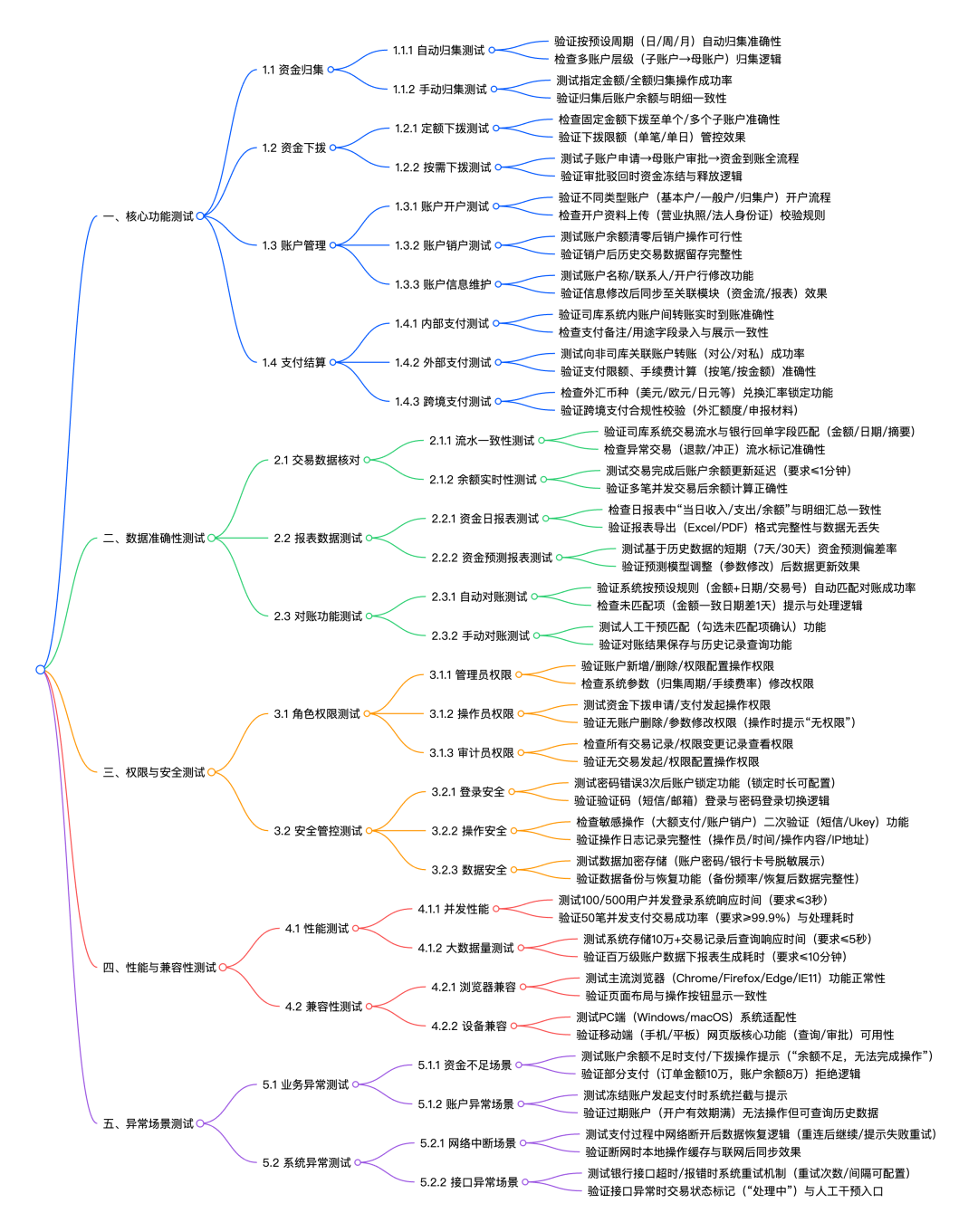 一、核心功能测试

1.1 资金归集

1.1.1 自动归集测试
验证按预设周期（日/周/月）自动归集准确性
检查多账户层级（子账户→母账户）归集逻辑

1.1.2 手动归集测试
测试指定金额/全额归集操作成功率
验证归集后账户余额与明细一致性

1.2 资金下拨

1.2.1 定额下拨测试
检查固定金额下拨至单个/多个子账户准确性
验证下拨限额（单笔/单日）管控效果

1.2.2 按需下拨测试
测试子账户申请→母账户审批→资金到账全流程
验证审批驳回时资金冻结与释放逻辑

1.3 账户管理

1.3.1 账户开户测试
验证不同类型账户（基本户/一般户/归集户）开户流程
检查开户资料上传（营业执照/法人身份证）校验规则

1.3.2 账户销户测试
测试账户余额清零后销户操作可行性
验证销户后历史交易数据留存完整性

1.3.3 账户信息维护
测试账户名称/联系人/开户行修改功能
验证信息修改后同步至关联模块（资金流/报表）效果

1.4 支付结算

1.4.1 内部支付测试
验证司库系统内账户间转账实时到账准确性
检查支付备注/用途字段录入与展示一致性

1.4.2 外部支付测试
测试向非司库关联账户转账（对公/对私）成功率
验证支付限额、手续费计算（按笔/按金额）准确性

1.4.3 跨境支付测试
检查外汇币种（美元/欧元/日元等）兑换汇率锁定功能
验证跨境支付合规性校验（外汇额度/申报材料）

二、数据准确性测试

2.1 交易数据核对

2.1.1 流水一致性测试
验证司库系统交易流水与银行回单字段匹配（金额/日期/摘要）
检查异常交易（退款/冲正）流水标记准确性

2.1.2 余额实时性测试
测试交易完成后账户余额更新延迟（要求≤1分钟）
验证多笔并发交易后余额计算正确性

2.2 报表数据测试

2.2.1 资金日报表测试
检查日报表中“当日收入/支出/余额”与明细汇总一致性
验证报表导出（Excel/PDF）格式完整性与数据无丢失

2.2.2 资金预测报表测试
测试基于历史数据的短期（7天/30天）资金预测偏差率
验证预测模型调整（参数修改）后数据更新效果

2.3 对账功能测试

2.3.1 自动对账测试
验证系统按预设规则（金额+日期/交易号）自动匹配对账成功率
检查未匹配项（金额一致日期差1天）提示与处理逻辑

2.3.2 手动对账测试
测试人工干预匹配（勾选未匹配项确认）功能
验证对账结果保存与历史记录查询功能

三、权限与安全测试

3.1 角色权限测试

3.1.1 管理员权限
验证账户新增/删除/权限配置操作权限
检查系统参数（归集周期/手续费率）修改权限

3.1.2 操作员权限
测试资金下拨申请/支付发起操作权限
验证无账户删除/参数修改权限（操作时提示“无权限”）

3.1.3 审计员权限
检查所有交易记录/权限变更记录查看权限
验证无交易发起/权限配置操作权限

3.2 安全管控测试

3.2.1 登录安全
测试密码错误3次后账户锁定功能（锁定时长可配置）
验证验证码（短信/邮箱）登录与密码登录切换逻辑

3.2.2 操作安全
检查敏感操作（大额支付/账户销户）二次验证（短信/Ukey）功能
验证操作日志记录完整性（操作员/时间/操作内容/IP地址）

3.2.3 数据安全
测试数据加密存储（账户密码/银行卡号脱敏展示）
验证数据备份与恢复功能（备份频率/恢复后数据完整性）

四、性能与兼容性测试

4.1 性能测试

4.1.1 并发性能
测试100/500用户并发登录系统响应时间（要求≤3秒）
验证50笔并发支付交易成功率（要求≥99.9%）与处理耗时

4.1.2 大数据量测试
测试系统存储10万+交易记录后查询响应时间（要求≤5秒）
验证百万级账户数据下报表生成耗时（要求≤10分钟）

4.2 兼容性测试

4.2.1 浏览器兼容
测试主流浏览器（Chrome/Firefox/Edge/IE11）功能正常性
验证页面布局与操作按钮显示一致性

4.2.2 设备兼容
测试PC端（Windows/macOS）系统适配性
验证移动端（手机/平板）网页版核心功能（查询/审批）可用性

五、异常场景测试

5.1 业务异常测试

5.1.1 资金不足场景
测试账户余额不足时支付/下拨操作提示（“余额不足，无法完成操作”）
验证部分支付（订单金额10万，账户余额8万）拒绝逻辑

5.1.2 账户异常场景
测试冻结账户发起支付时系统拦截与提示
验证过期账户（开户有效期满）无法操作但可查询历史数据

5.2 系统异常测试

5.2.1 网络中断场景
测试支付过程中网络断开后数据恢复逻辑（重连后继续/提示失败重试）
验证断网时本地操作缓存与联网后同步效果

5.2.2 接口异常场景
测试银行接口超时/报错时系统重试机制（重试次数/间隔可配置）
验证接口异常时交易状态标记（“处理中”）与人工干预入口